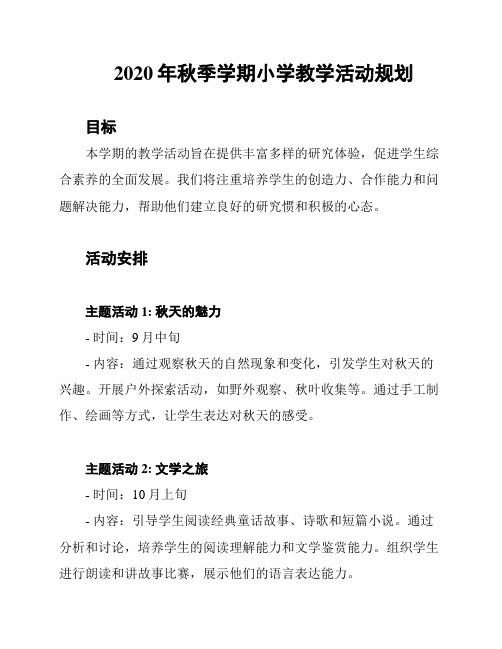 2020 年秋季学期小学教学活动规划

目标

本学期的教学活动旨在提供丰富多样的研究体验，促进学生综合素养的全面发展。我们将注重培养学生的创造力、合作能力和问题解决能力，帮助他们建立良好的研究惯和积极的心态。

活动安排

主题活动 1: 秋天的魅力

- 时间：9 月中旬

- 内容：通过观察秋天的自然现象和变化，引发学生对秋天的兴趣。开展户外探索活动，如野外观察、秋叶收集等。通过手工制作、绘画等方式，让学生表达对秋天的感受。

主题活动 2: 文学之旅

- 时间：10 月上旬

- 内容：引导学生阅读经典童话故事、诗歌和短篇小说。通过分析和讨论，培养学生的阅读理解能力和文学鉴赏能力。组织学生进行朗读和讲故事比赛，展示他们的语言表达能力。